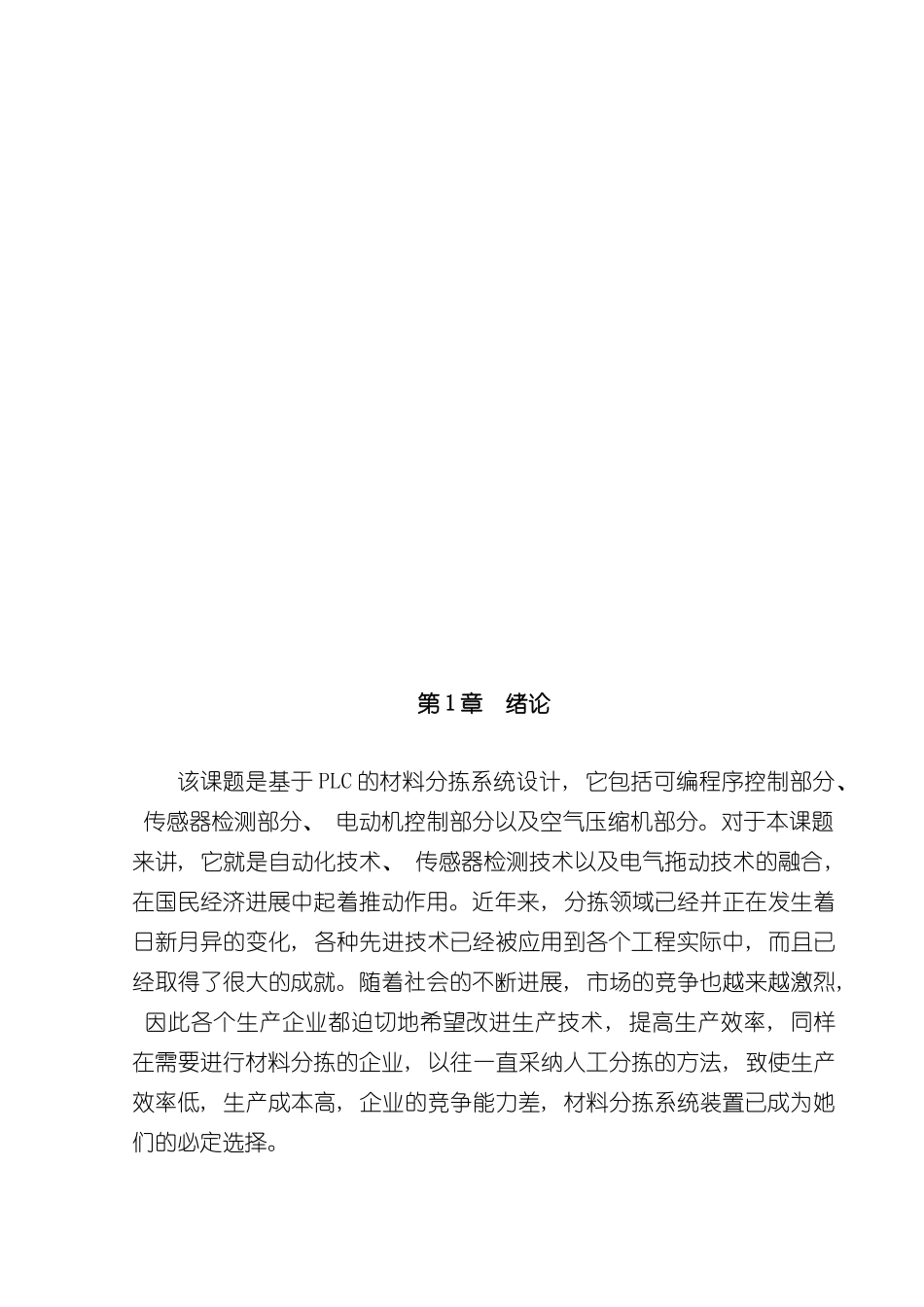 第1章　绪论

该课题是基于PLC的材料分拣系统设计，它包括可编程序控制部分、传感器检测部分、电动机控制部分以及空气压缩机部分。对于本课题来讲，它就是自动化技术、传感器检测技术以及电气拖动技术的融合，在国民经济进展中起着推动作用。近年来，分拣领域已经并正在发生着日新月异的变化，各种先进技术已经被应用到各个工程实际中，而且已经取得了很大的成就。随着社会的不断进展，市场的竞争也越来越激烈，因此各个生产企业都迫切地希望改进生产技术，提高生产效率，同样在需要进行材料分拣的企业，以往一直采纳人工分拣的方法，致使生产效率低，生产成本高，企业的竞争能力差，材料分拣系统装置已成为她们的必定选择。